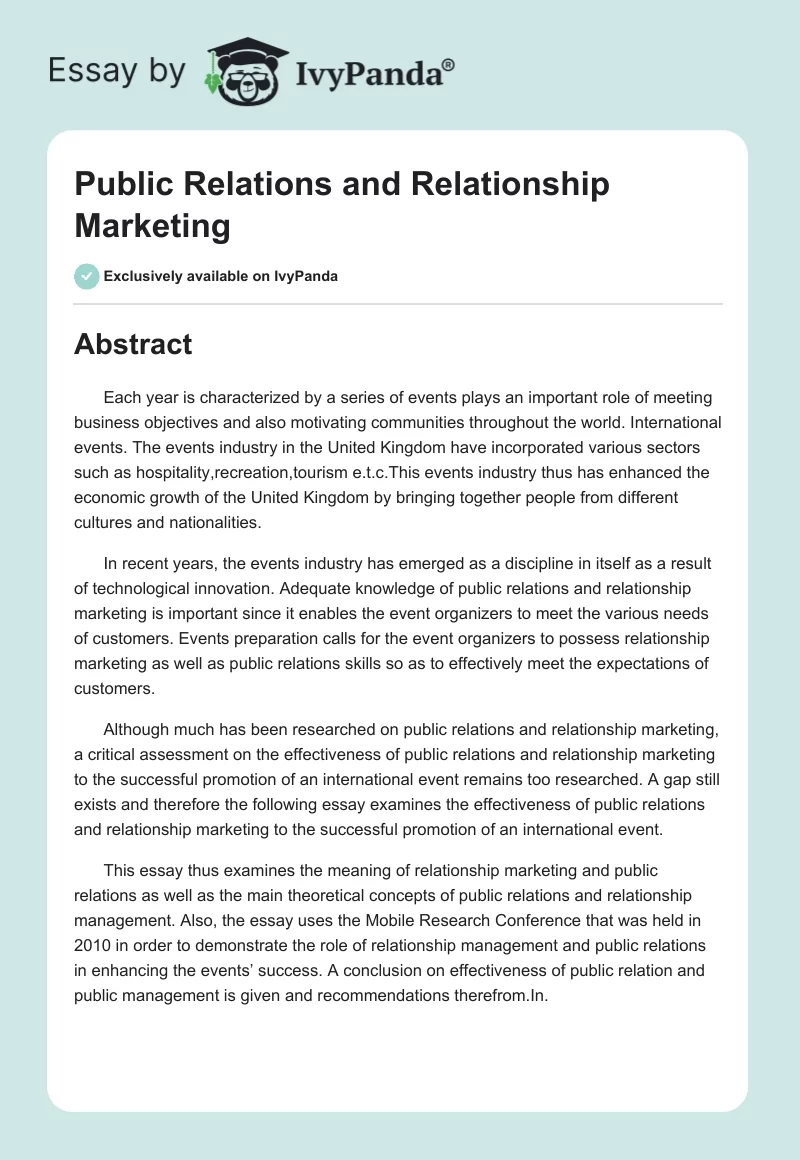 Essay by IvyPanda®

Public Relations and Relationship Marketing

Exclusively available on IvyPanda

Abstract

Each year is characterized by a series of events plays an important role of meeting business objectives and also motivating communities throughout the world. International events. The events industry in the United Kingdom have incorporated various sectors such as hospitality,recreation,tourism e.t.c.This events industry thus has enhanced the economic growth of the United Kingdom by bringing together people from different cultures and nationalities.

In recent years, the events industry has emerged as a discipline in itself as a result of technological innovation. Adequate knowledge of public relations and relationship marketing is important since it enables the event organizers to meet the various needs of customers. Events preparation calls for the event organizers to possess relationship marketing as well as public relations skills so as to effectively meet the expectations of customers.

Although much has been researched on public relations and relationship marketing, a critical assessment on the effectiveness of public relations and relationship marketing to the successful promotion of an international event remains too researched. A gap still exists and therefore the following essay examines the effectiveness of public relations and relationship marketing to the successful promotion of an international event.

This essay thus examines the meaning of relationship marketing and public relations as well as the main theoretical concepts of public relations and relationship management. Also, the essay uses the Mobile Research Conference that was held in 2010 in order to demonstrate the role of relationship management and public relations in enhancing the events' success. A conclusion on effectiveness of public relation and public management is given and recommendations therefrom.In.